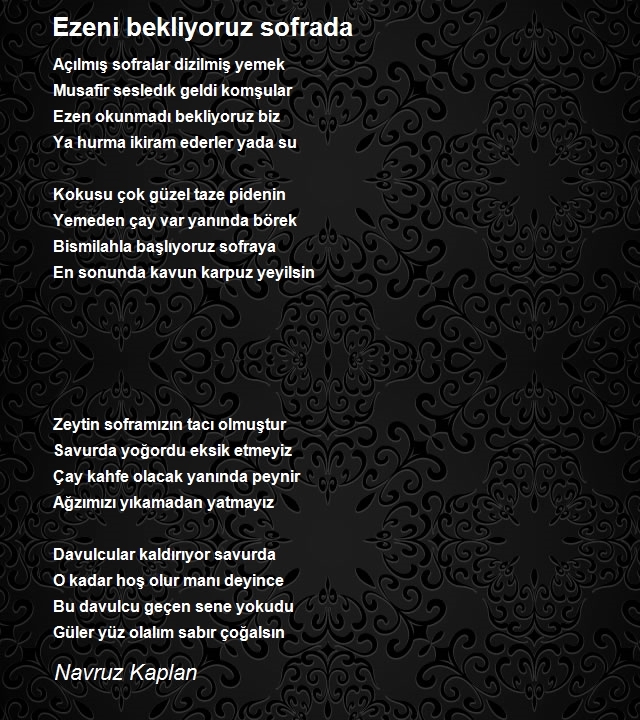 Ezeni bekliyoruz sofrada

Açılmış sofralar dizilmiş yemek
Musafir sesledık geldi komşular
Ezen okunmadı bekliyoruz biz
Ya hurma ikiram ederler yada su

Kokusu çok güzel taze pidenin
Yemeden çay var yanında börek
Bismilahla başlıyoruz sofraya
En sonunda kavun karpuz yeyilsin

Zeytin soframızın tacı olmuştur
Savurda yoğordu eksik etmeyiz
Çay kahfe olacak yanında peynir
Ağzımızı yıkamadan yatmayız

Davulcular kaldırıyor savurda
O kadar hoş olur manı deyince
Bu davulcu geçen sene yokudu
Güler yüz olalım sabır çoğalsın

Navruz Kaplan